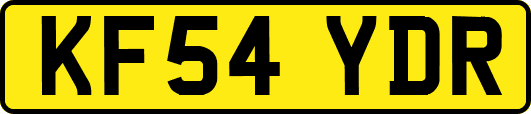 KF54 YDR